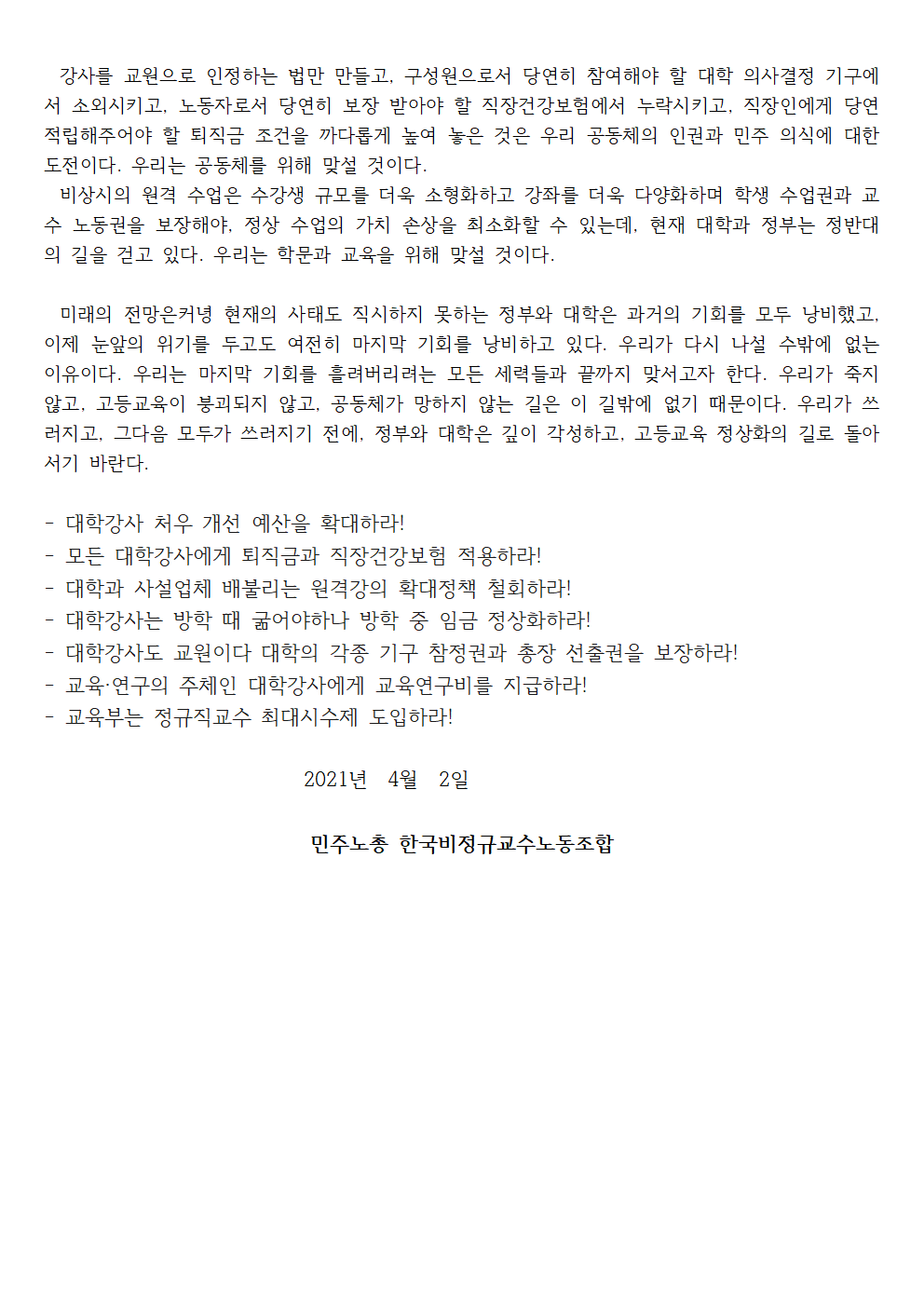 강사를 교원으로 인정하는 법만 만들고, 구성원으로서 당연히 참여해야 할 대학 의사결정 기구에서 소외시키고, 노동자로서 당연히 보장 받아야 할 직장건강보험에서 누락시키고, 직장인에게 당연 적립해주어야 할 퇴직금 조건을 까다롭게 높여 놓은 것은 우리 공동체의 인권과 민주 의식에 대한 도전이다. 우리는 공동체를 위해 맞설 것이다.
비상시의 원격 수업은 수강생 규모를 더욱 소형화하고 강좌를 더욱 다양화하며 학생 수업권과 교수 노동권을 보장해야, 정상 수업의 가치 손상을 최소화할 수 있는데, 현재 대학과 정부는 정반대의 길을 걷고 있다. 우리는 학문과 교육을 위해 맞설 것이다.

미래의 전망은커녕 현재의 사태도 직시하지 못하는 정부와 대학은 과거의 기회를 모두 낭비했고, 이제 눈앞의 위기를 두고도 여전히 마지막 기회를 낭비하고 있다. 우리가 다시 나설 수밖에 없는 이유이다. 우리는 마지막 기회를 흘려버리려는 모든 세력들과 끝까지 맞서고자 한다. 우리가 죽지 않고, 고등교육이 붕괴되지 않고, 공동체가 망하지 않는 길은 이 길밖에 없기 때문이다. 우리가 쓰러지고, 그다음 모두가 쓰러지기 전에, 정부와 대학은 깊이 각성하고, 고등교육 정상화의 길로 돌아서기 바란다.

- 대학강사 처우 개선 예산을 확대하라!
- 모든 대학강사에게 퇴직금과 직장건강보험 적용하라!
- 대학과 사설업체 배불리는 원격강의 확대정책 철회하라!
- 대학강사는 방학 때 굶어야하나 방학 중 임금 정상화하라!
- 대학강사도 교원이다 대학의 각종 기구 참정권과 총장 선출권을 보장하라!
- 교육·연구의 주체인 대학강사에게 교육연구비를 지급하라!
- 교육부는 정규직교수 최대시수제 도입하라!

2021년 4월 2일

민주노총 한국비정규교수노동조합